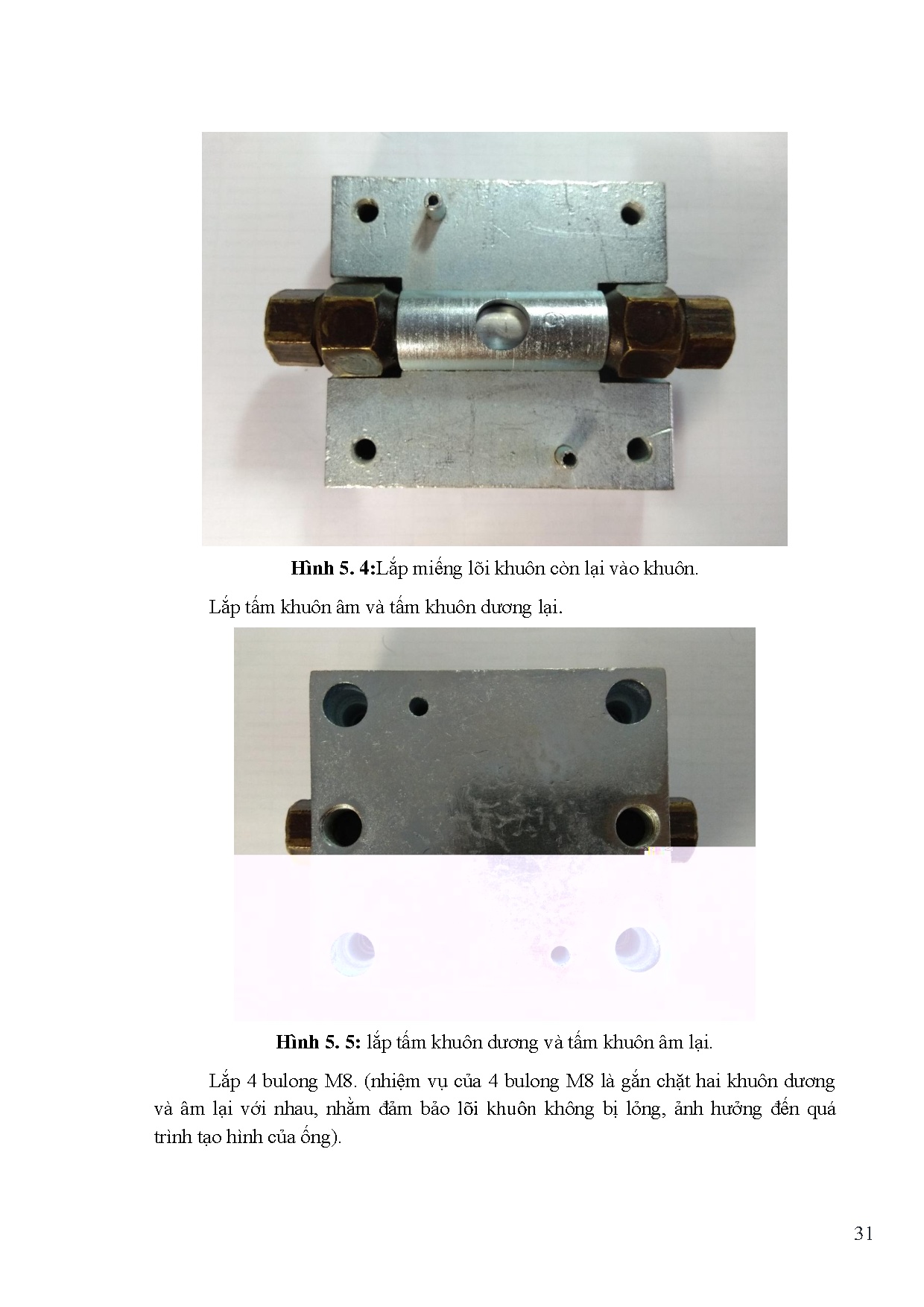 **Hình 5. 4:**Lắp miếng lõi khuôn còn lại vào khuôn.

Lắp tấm khuôn âm và tấm khuôn dương lại.

**Hình 5. 5:** lắp tấm khuôn dương và tấm khuôn âm lại.

Lắp 4 bulong M8. (nhiệm vụ của 4 bulong M8 là gắn chặt hai khuôn dương và âm lại với nhau, nhằm đảm bảo lõi khuôn không bị lỏng, ảnh hưởng đến quá trình tạo hình của ống).

31